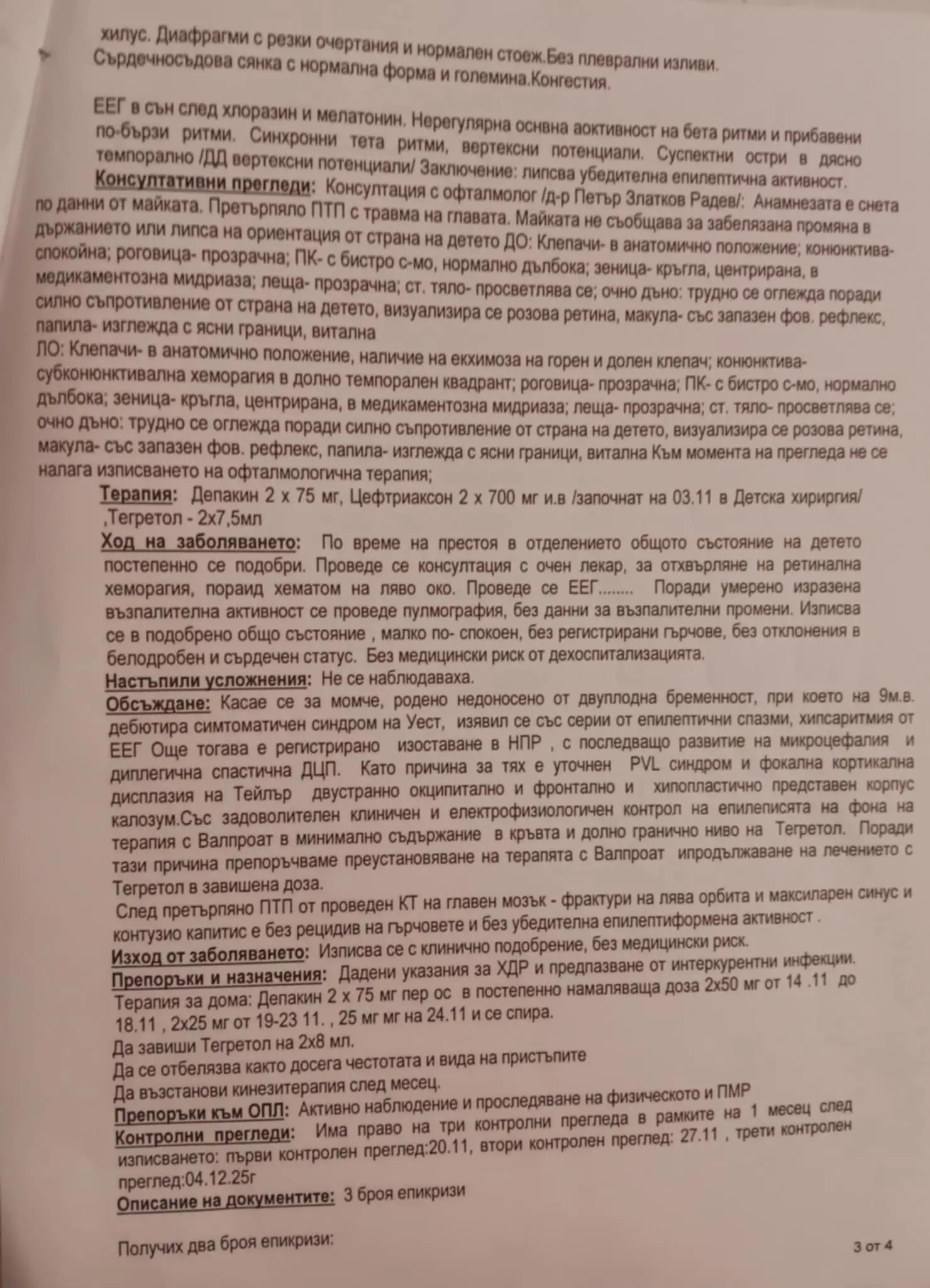 хилус. Диафрагми с резки очертания и нормален стоеж.Без плеврални изливи. Сърдечносъдова сянка с нормална форма и големина.Конгестия.

ЕЕГ в сън след хлоразин и мелатонин. Нерегулярна оснвна аоктивност на бета ритми и прибавени по-бързи ритми. Синхронни тета ритми, вертексни потенциали. Суспектни остри в дясно темпорално /ДД вертексни потенциали/ Заключение: липсва убедителна епилептична активност.
Консултативни прегледи: Консултация с офталмолог /д-р Петър Златков Радев/: Анамнезата е снета по данни от майката. Претърпяло ПТП с травма на главата. Майката не съобщава за забелязана промяна в държанието или липса на ориентация от страна на детето ДО: Клепачи- в анатомично положение; конюнктива- спокойна; роговица- прозрачна; ПК- с бистро с-мо, нормално дълбока; зеница- кръгла, центрирана, в медикаментозна мидриаза; леща- прозрачна; ст. тяло- просветлява се; очно дъно: трудно се оглежда поради силно съпротивление от страна на детето, визуализира се розова ретина, макула- със запазен фов. рефлекс, папила- изглежда с ясни граници, витална
ЛО: Клепачи- в анатомично положение, наличие на екхимоза на горен и долен клепач; конюнктива- субконюнктивална хеморагия в долно темпорален квадрант; роговица- прозрачна; ПК- с бистро с-мо, нормално дълбока; зеница- кръгла, центрирана, в медикаментозна мидриаза; леща- прозрачна; ст. тяло- просветлява се; очно дъно: трудно се оглежда поради силно съпротивление от страна на детето, визуализира се розова ретина, макула- със запазен фов. рефлекс, папила- изглежда с ясни граници, витална Към момента на прегледа не се налага изписването на офталмологична терапия;
Терапия: Депакин 2 х 75 мг, Цефтриаксон 2 х 700 мг и.в /започнат на 03.11 в Детска хирургия/ ,Тегретол - 2х7,5мл
Ход на заболяването: По време на престоя в отделението общото състояние на детето постепенно се подобри. Проведе се консултация с очен лекар, за отхвърляне на ретинална хеморагия, пораид хематом на ляво око. Проведе се ЕЕГ........ Поради умерено изразена възпалителна активност се проведе пулмография, без данни за възпалителни промени. Изписва се в подобрено общо състояние , малко по- спокоен, без регистрирани гърчове, без отклонения в белодробен и сърдечен статус. Без медицински риск от дехоспитализацията.
Настъпили усложнения: Не се наблюдаваха.
Обсъждане: Касае се за момче, родено недоносено от двуплодна бременност, при което на 9м.в. дебютира симтоматичен синдром на Уест, изявил се със серии от епилептични спазми, хипсаритмия от ЕЕГ Още тогава е регистрирано изоставане в НПР , с последващо развитие на микроцефалия и диплегична спастична ДЦП. Като причина за тях е уточнен PVL синдром и фокална кортикална дисплазия на Тейлър двустранно окципитално и фронтално и хипопластично представен корпус калозум.Със задоволителен клиничен и електрофизиологичен контрол на епилепсията на фона на терапия с Валпроат в минимално съдържание в кръвта и долно гранично ниво на Тегретол. Поради тази причина препоръчваме преустановяване на терапята с Валпроат ипродължаване на лечението с Тегретол в завишена доза.
След претърпяно ПТП от проведен КТ на главен мозък - фрактури на лява орбита и максиларен синус и контузио капитис е без рецидив на гърчовете и без убедителна епилептиформена активност .
Изход от заболяването: Изписва се с клинично подобрение, без медицински риск.
Препоръки и назначения: Дадени указания за ХДР и предпазване от интеркурентни инфекции. Терапия за дома: Депакин 2 х 75 мг пер ос в постепенно намаляваща доза 2х50 мг от 14 .11 до 18.11 , 2х25 мг от 19-23 11. , 25 мг мг на 24.11 и се спира.
Да завиши Тегретол на 2х8 мл.
Да се отбелязва както досега честотата и вида на пристъпите
Да възстанови кинезитерапия след месец.
Препоръки към ОПЛ: Активно наблюдение и проследяване на физическото и ПМР
Контролни прегледи: Има право на три контролни прегледа в рамките на 1 месец след изписването: първи контролен преглед:20.11, втори контролен преглед: 27.11 , трети контролен преглед:04.12.25г
Описание на документите: 3 броя епикризи

Получих два броя епикризи:

3 от 4